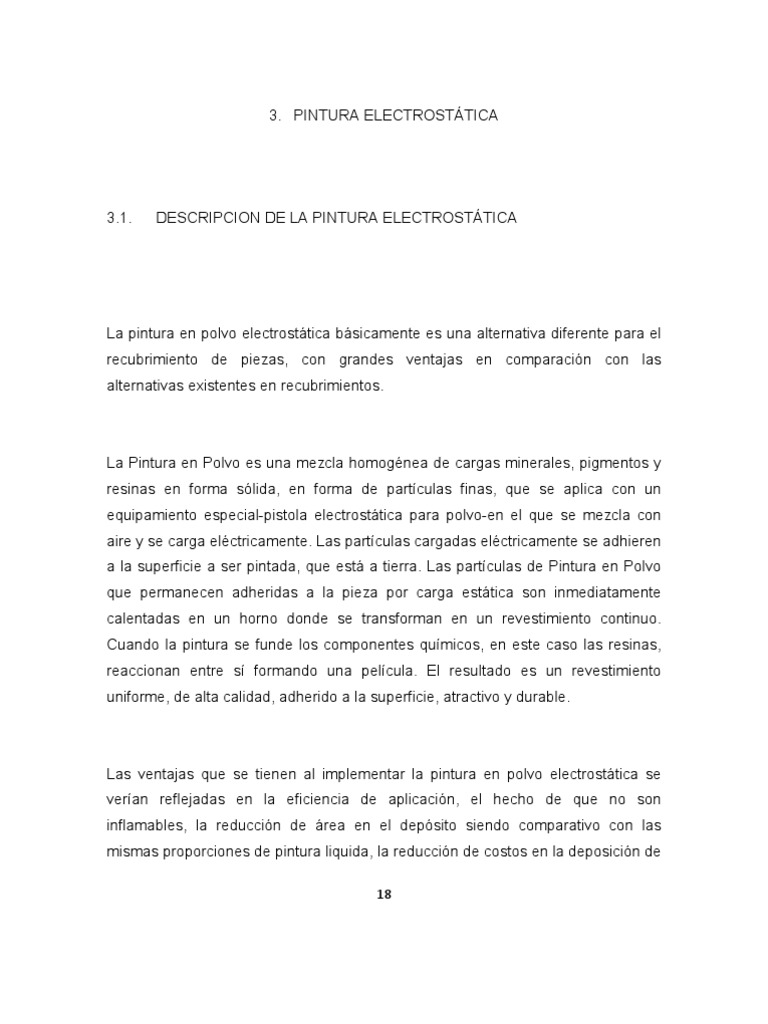 3. PINTURA ELECTROSTÁTICA

3.1. DESCRIPCION DE LA PINTURA ELECTROSTÁTICA

La pintura en polvo electrostática básicamente es una alternativa diferente para el recubrimiento de piezas, con grandes ventajas en comparación con las alternativas existentes en recubrimientos.

La Pintura en Polvo es una mezcla homogénea de cargas minerales, pigmentos y resinas en forma sólida, en forma de partículas finas, que se aplica con un equipamiento especial-pistola electrostática para polvo-en el que se mezcla con aire y se carga eléctricamente. Las partículas cargadas eléctricamente se adhieren a la superficie a ser pintada, que está a tierra. Las partículas de Pintura en Polvo que permanecen adheridas a la pieza por carga estática son inmediatamente calentadas en un horno donde se transforman en un revestimiento continuo. Cuando la pintura se funde los componentes químicos, en este caso las resinas, reaccionan entre sí formando una película. El resultado es un revestimiento uniforme, de alta calidad, adherido a la superficie, atractivo y durable.

Las ventajas que se tienen al implementar la pintura en polvo electrostática se verían reflejadas en la eficiencia de aplicación, el hecho de que no son inflamables, la reducción de área en el depósito siendo comparativo con las mismas proporciones de pintura liquida, la reducción de costos en la deposición de

18